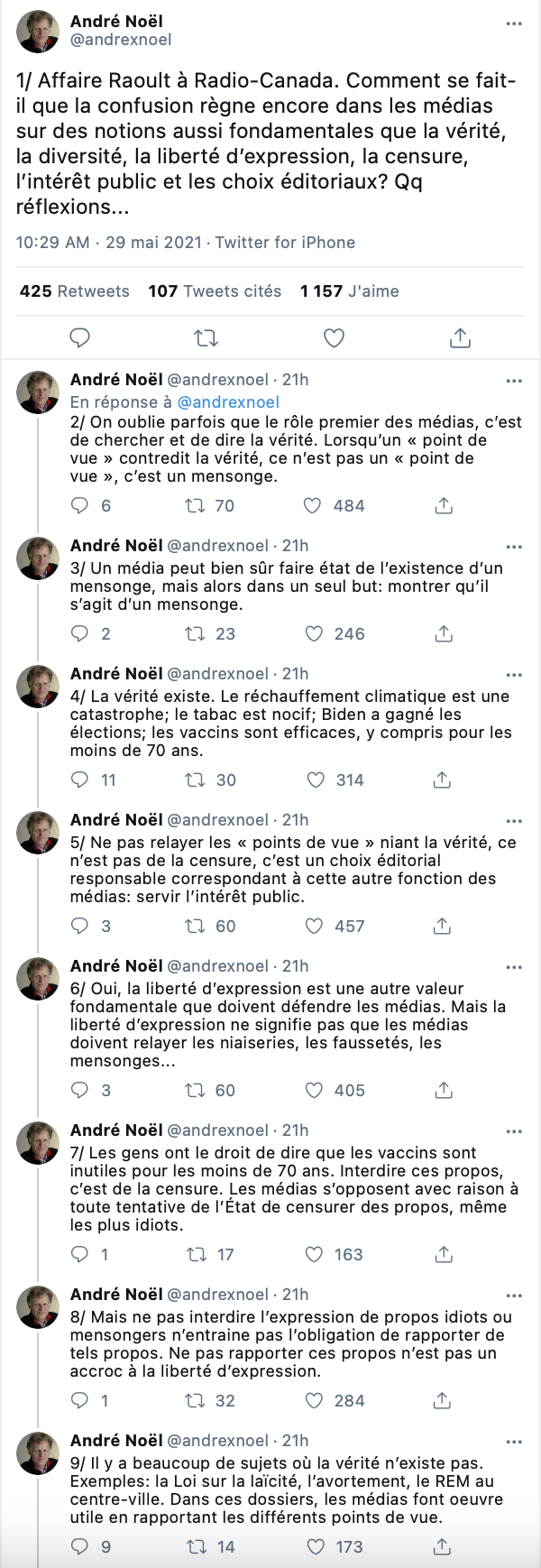 André Noël
@andrexnoel

1/ Affaire Raoult à Radio-Canada. Comment se fait-il que la confusion règne encore dans les médias sur des notions aussi fondamentales que la vérité, la diversité, la liberté d'expression, la censure, l'intérêt public et les choix éditoriaux? Qq réflexions...

10:29 AM · 29 mai 2021 · Twitter for iPhone

425 Retweets 107 Tweets cités 1 157 J'aime

André Noël @andrexnoel · 21h
En réponse à @andrexnoel
2/ On oublie parfois que le rôle premier des médias, c'est de chercher et de dire la vérité. Lorsqu'un « point de vue » contredit la vérité, ce n'est pas un « point de vue », c'est un mensonge.
6 70 484

André Noël @andrexnoel · 21h
3/ Un média peut bien sûr faire état de l'existence d'un mensonge, mais alors dans un seul but: montrer qu'il s'agit d'un mensonge.
2 23 246

André Noël @andrexnoel · 21h
4/ La vérité existe. Le réchauffement climatique est une catastrophe; le tabac est nocif; Biden a gagné les élections; les vaccins sont efficaces, y compris pour les moins de 70 ans.
11 30 314

André Noël @andrexnoel · 21h
5/ Ne pas relayer les « points de vue » niant la vérité, ce n'est pas de la censure, c'est un choix éditorial responsable correspondant à cette autre fonction des médias: servir l'intérêt public.
3 60 457

André Noël @andrexnoel · 21h
6/ Oui, la liberté d'expression est une autre valeur fondamentale que doivent défendre les médias. Mais la liberté d'expression ne signifie pas que les médias doivent relayer les niaiseries, les faussetés, les mensonges...
3 60 405

André Noël @andrexnoel · 21h
7/ Les gens ont le droit de dire que les vaccins sont inutiles pour les moins de 70 ans. Interdire ces propos, c'est de la censure. Les médias s'opposent avec raison à toute tentative de l'État de censurer des propos, même les plus idiots.
1 17 163

André Noël @andrexnoel · 21h
8/ Mais ne pas interdire l'expression de propos idiots ou mensongers n'entraine pas l'obligation de rapporter de tels propos. Ne pas rapporter ces propos n'est pas un accroc à la liberté d'expression.
1 32 284

André Noël @andrexnoel · 21h
9/ Il y a beaucoup de sujets où la vérité n'existe pas. Exemples: la Loi sur la laïcité, l'avortement, le REM au centre-ville. Dans ces dossiers, les médias font oeuvre utile en rapportant les différents points de vue.
9 14 173